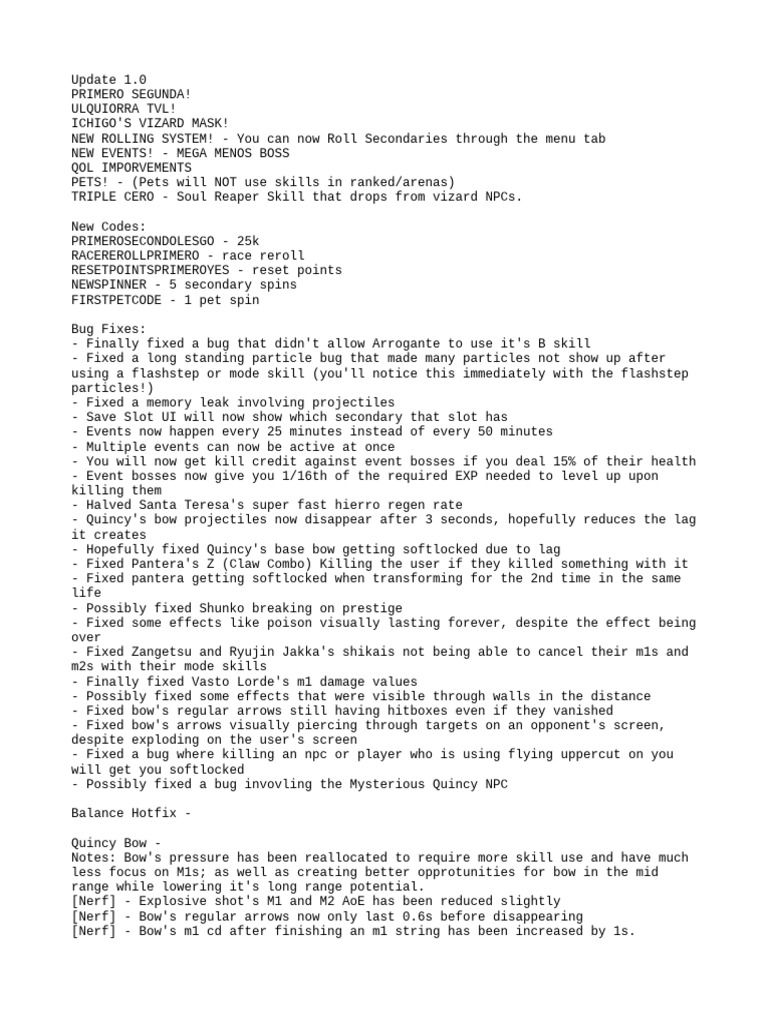 Update 1.0
PRIMERO SEGUNDA!
ULQUIORRA TVL!
ICHIGO'S VIZARD MASK!
NEW ROLLING SYSTEM! - You can now Roll Secondaries through the menu tab
NEW EVENTS! - MEGA MENOS BOSS
QOL IMPORVEMENTS
PETS! - (Pets will NOT use skills in ranked/arenas)
TRIPLE CERO - Soul Reaper Skill that drops from vizard NPCs.

New Codes:
PRIMEROSECONDOLESGO - 25k
RACEREROLLPRIMERO - race reroll
RESETPOINTSPRIMEROYES - reset points
NEWSPINNER - 5 secondary spins
FIRSTPETCODE - 1 pet spin

Bug Fixes:
- Finally fixed a bug that didn't allow Arrogante to use it's B skill
- Fixed a long standing particle bug that made many particles not show up after using a flashstep or mode skill (you'll notice this immediately with the flashstep particles!)
- Fixed a memory leak involving projectiles
- Save Slot UI will now show which secondary that slot has
- Events now happen every 25 minutes instead of every 50 minutes
- Multiple events can now be active at once
- You will now get kill credit against event bosses if you deal 15% of their health
- Event bosses now give you 1/16th of the required EXP needed to level up upon killing them
- Halved Santa Teresa's super fast hierro regen rate
- Quincy's bow projectiles now disappear after 3 seconds, hopefully reduces the lag it creates
- Hopefully fixed Quincy's base bow getting softlocked due to lag
- Fixed Pantera's Z (Claw Combo) Killing the user if they killed something with it
- Fixed pantera getting softlocked when transforming for the 2nd time in the same life
- Possibly fixed Shunko breaking on prestige
- Fixed some effects like poison visually lasting forever, despite the effect being over
- Fixed Zangetsu and Ryujin Jakka's shikais not being able to cancel their m1s and m2s with their mode skills
- Finally fixed Vasto Lorde's m1 damage values
- Possibly fixed some effects that were visible through walls in the distance
- Fixed bow's regular arrows still having hitboxes even if they vanished
- Fixed bow's arrows visually piercing through targets on an opponent's screen, despite exploding on the user's screen
- Fixed a bug where killing an npc or player who is using flying uppercut on you will get you softlocked
- Possibly fixed a bug invovling the Mysterious Quincy NPC

Balance Hotfix -

Quincy Bow -
Notes: Bow's pressure has been reallocated to require more skill use and have much less focus on M1s; as well as creating better opprotunities for bow in the mid range while lowering it's long range potential.
[Nerf] - Explosive shot's M1 and M2 AoE has been reduced slightly
[Nerf] - Bow's regular arrows now only last 0.6s before disappearing
[Nerf] - Bow's m1 cd after finishing an m1 string has been increased by 1s.